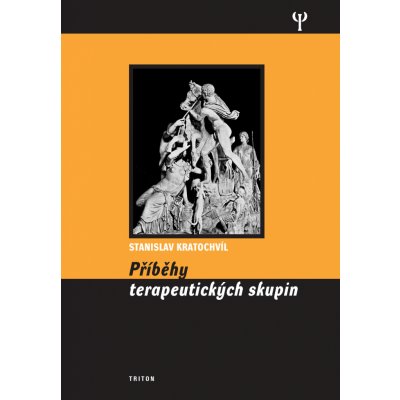 Ψ

STANISLAV KRATOCHVÍL

Příběhy terapeutických skupin

TRITON